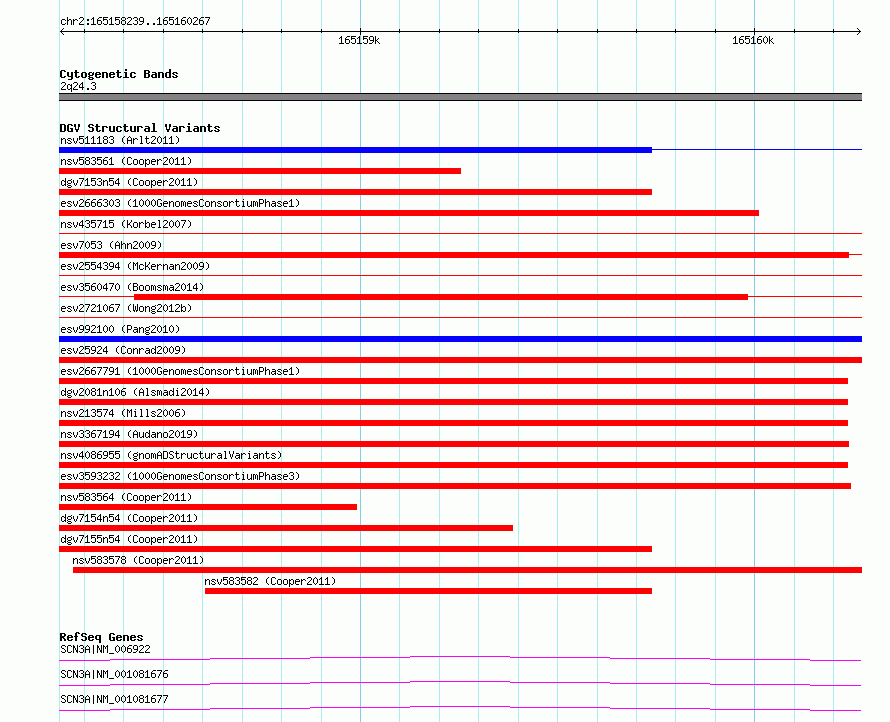 chr2:165158239..165160267

165159k

165160k

Cytogenetic Bands
2q24.3

DGV Structural Variants
nsv511183 (Arlt2011)
nsv583561 (Cooper2011)
dgv7153n54 (Cooper2011)
esv2666303 (1000GenomesConsortiumPhase1)
nsv435715 (Korbel2007)
esv7053 (Ahn2009)
esv2554394 (McKernan2009)
esv3560470 (Boomsma2014)
esv2721067 (Wong2012b)
esv992100 (Pang2010)
esv25924 (Conrad2009)
esv2667791 (1000GenomesConsortiumPhase1)
dgv2081n106 (Alsmadi2014)
nsv213574 (Mills2006)
nsv3367194 (Audano2019)
nsv4086955 (gnomADStructuralVariants)
esv3593232 (1000GenomesConsortiumPhase3)
nsv583564 (Cooper2011)
dgv7154n54 (Cooper2011)
dgv7155n54 (Cooper2011)
nsv583578 (Cooper2011)
nsv583582 (Cooper2011)

RefSeq Genes
SCN3A|NM_006922
SCN3A|NM_001081676
SCN3A|NM_001081677